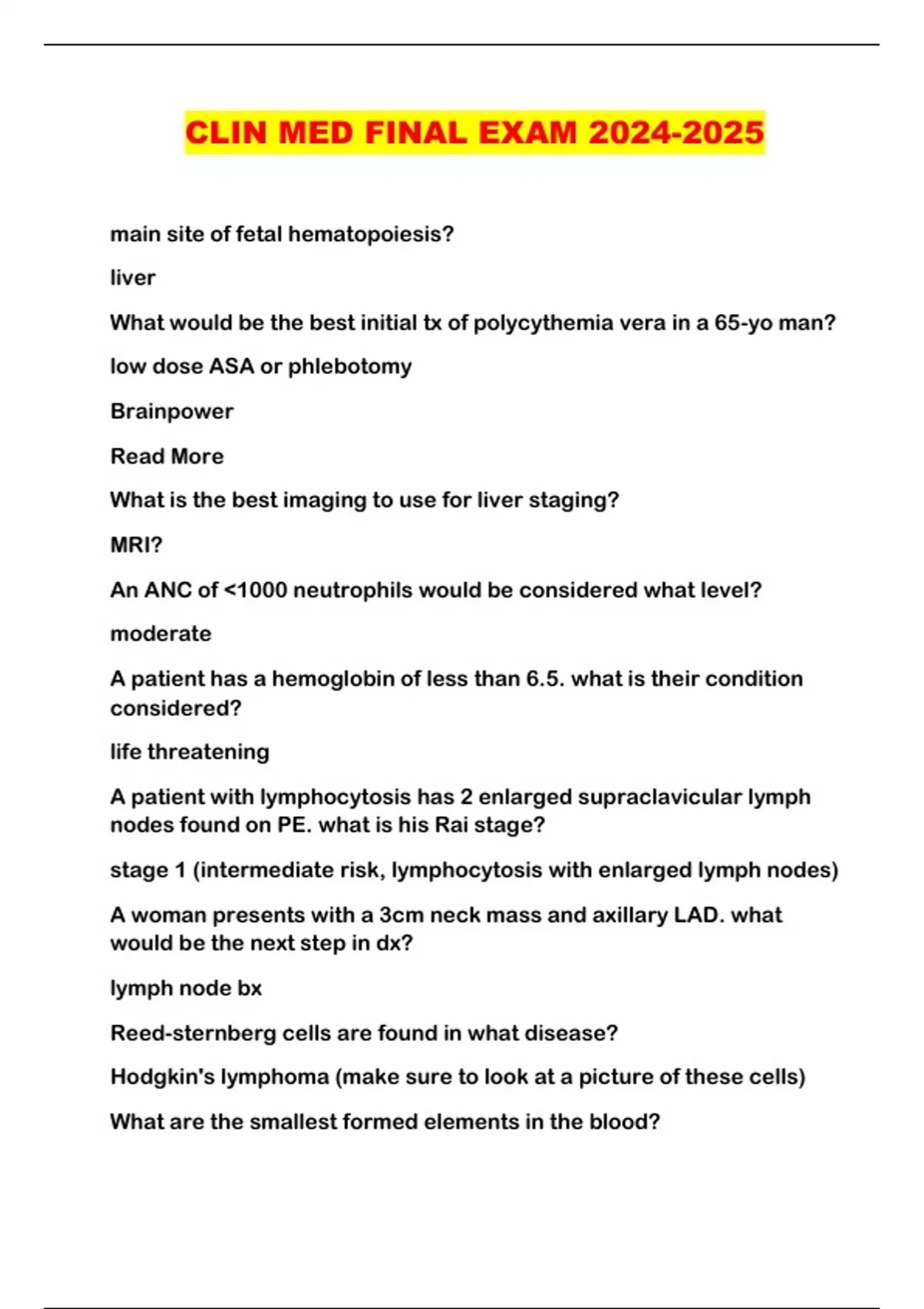 CLIN MED FINAL EXAM 2024-2025

main site of fetal hematopoiesis?

liver

What would be the best initial tx of polycythemia vera in a 65-yo man?

low dose ASA or phlebotomy

Brainpower

Read More

What is the best imaging to use for liver staging?

MRI?

An ANC of <1000 neutrophils would be considered what level?

moderate

A patient has a hemoglobin of less than 6.5. what is their condition considered?

life threatening

A patient with lymphocytosis has 2 enlarged supraclavicular lymph nodes found on PE. what is his Rai stage?

stage 1 (intermediate risk, lymphocytosis with enlarged lymph nodes)

A woman presents with a 3cm neck mass and axillary LAD. what would be the next step in dx?

lymph node bx

Reed-sternberg cells are found in what disease?

Hodgkin's lymphoma (make sure to look at a picture of these cells)

What are the smallest formed elements in the blood?